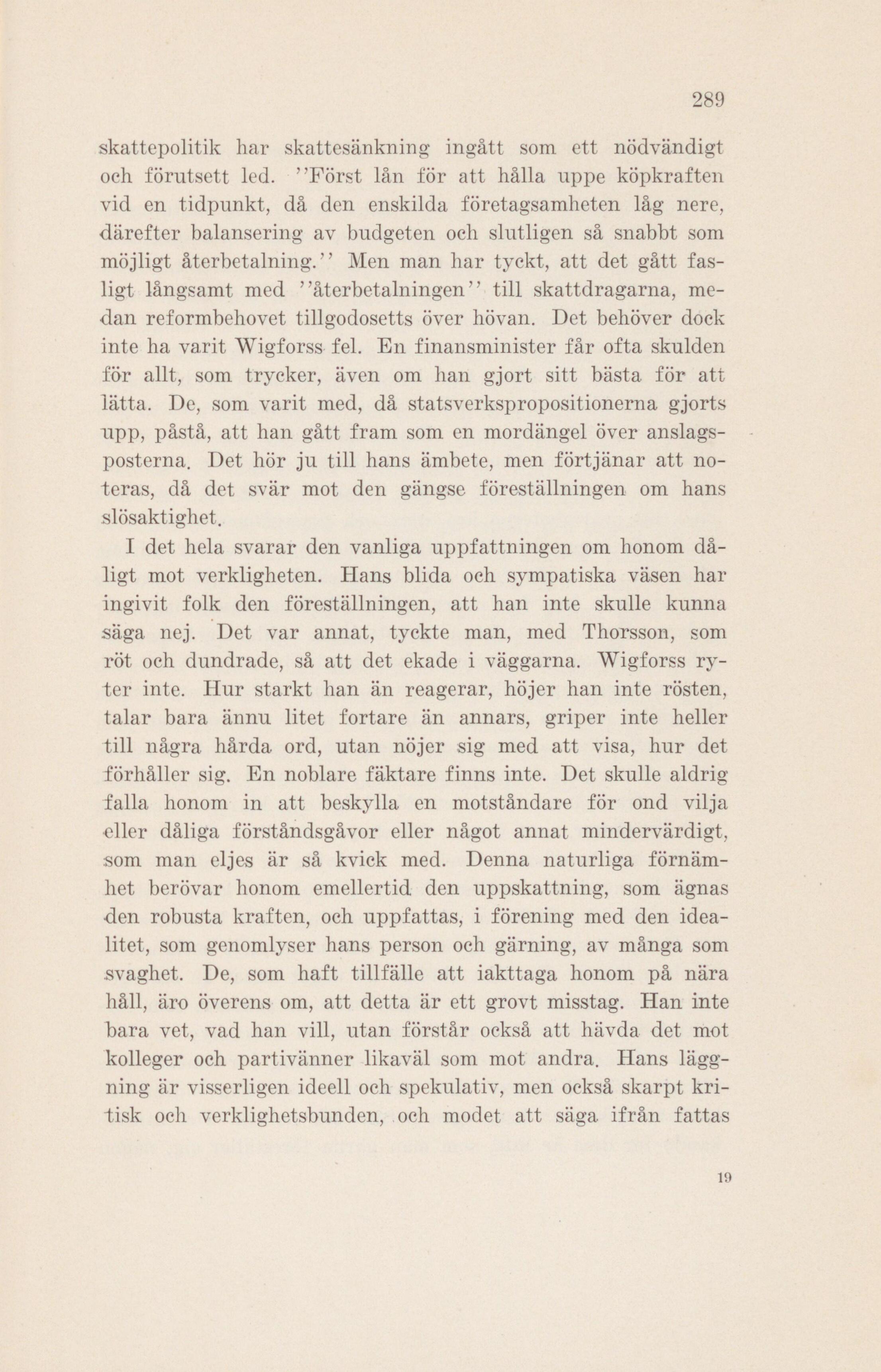 289

skattepolitik har skattesänkning ingått som ett nödvändigt och förutsett led. ''Först lån för att hålla uppe köpkraften vid en tidpunkt, då den enskilda företagsamheten låg nere, därefter balansering av budgeten och slutligen så snabbt som möjligt återbetalning.'' Men man har tyckt, att det gått fasligt långsamt med ''återbetalningen'' till skattdragarna, medan reformbehovet tillgodosetts över hövan. Det behöver dock inte ha varit Wigforss fel. En finansminister får ofta skulden för allt, som trycker, även om han gjort sitt bästa för att lätta. De, som varit med, då statsverkspropositionerna gjorts upp, påstå, att han gått fram som en mordängel över anslagsposterna. Det hör ju till hans ämbete, men förtjänar att noteras, då det svär mot den gängse föreställningen om hans slösaktighet.

I det hela svarar den vanliga uppfattningen om honom dåligt mot verkligheten. Hans blida och sympatiska väsen har ingivit folk den föreställningen, att han inte skulle kunna säga nej. Det var annat, tyckte man, med Thorsson, som röt och dundrade, så att det ekade i väggarna. Wigforss ryter inte. Hur starkt han än reagerar, höjer han inte rösten, talar bara ännu litet fortare än annars, griper inte heller till några hårda ord, utan nöjer sig med att visa, hur det förhåller sig. En noblare fäktare finns inte. Det skulle aldrig falla honom in att beskylla en motståndare för ond vilja eller dåliga förståndsgåvor eller något annat mindervärdigt, som man eljes är så kvick med. Denna naturliga förnämhet berövar honom emellertid den uppskattning, som ägnas den robusta kraften, och uppfattas, i förening med den idealitet, som genomlyser hans person och gärning, av många som svaghet. De, som haft tillfälle att iakttaga honom på nära håll, äro överens om, att detta är ett grovt misstag. Han inte bara vet, vad han vill, utan förstår också att hävda det mot kolleger och partivänner likaväl som mot andra. Hans läggning är visserligen ideell och spekulativ, men också skarpt kritisk och verklighetsbunden, och modet att säga ifrån fattas

19